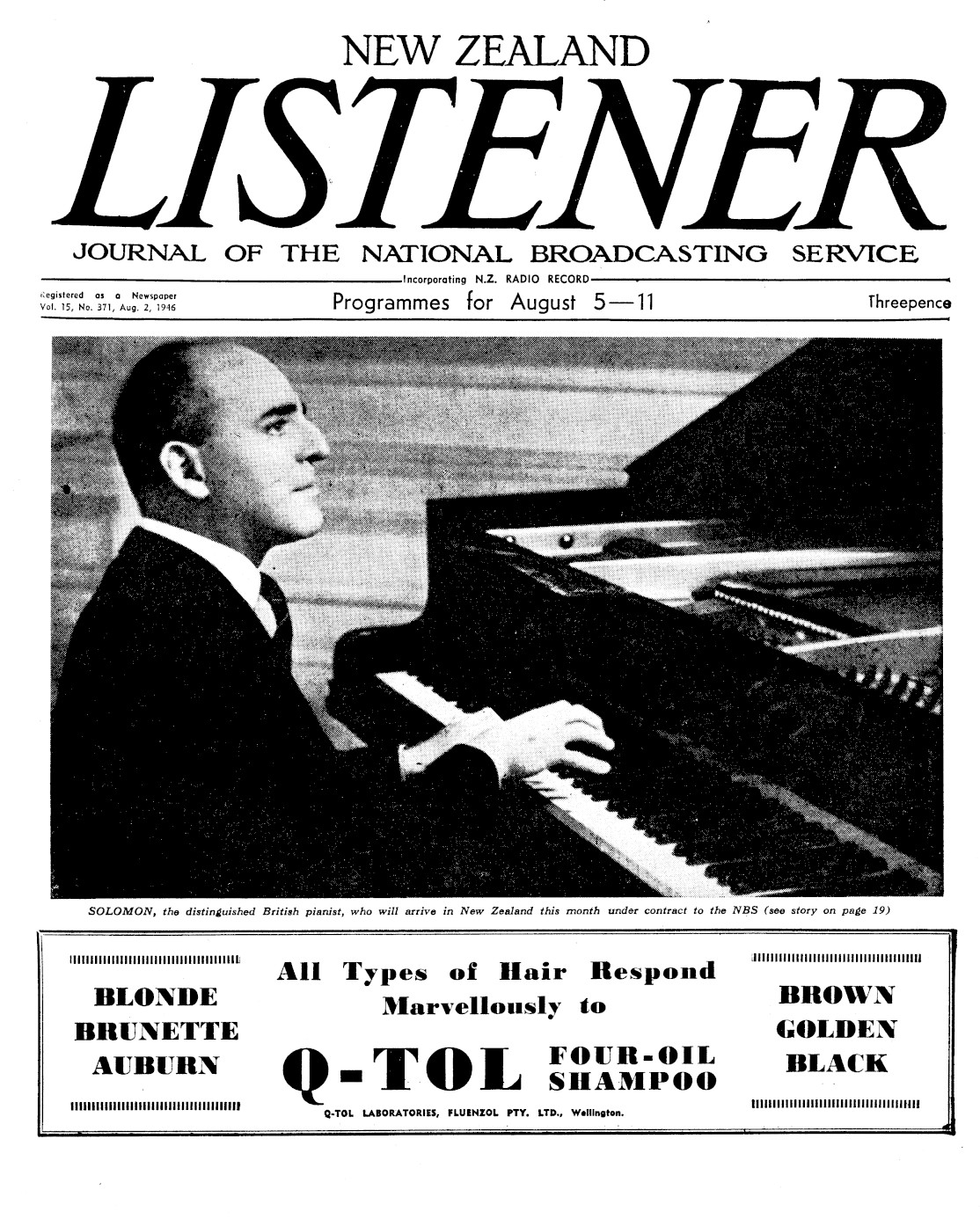 NEW ZEALAND

LISTENER

JOURNAL OF THE NATIONAL BROADCASTING SERVICE

Incorporating N.Z. RADIO RECORD

Registered as a Newspaper
Vol. 15, No. 371, Aug. 2, 1946

Programmes for August 5—11

Threepence

SOLOMON, the distinguished British pianist, who will arrive in New Zealand this month under contract to the NBS (see story on page 19)

BLONDE
BRUNETTE
AUBURN

All Types of Hair Respond Marvellously to

Q-TOL FOUR-OIL SHAMPOO

Q-TOL LABORATORIES, FLUENZOL PTY. LTD., Wellington.

BROWN
GOLDEN
BLACK